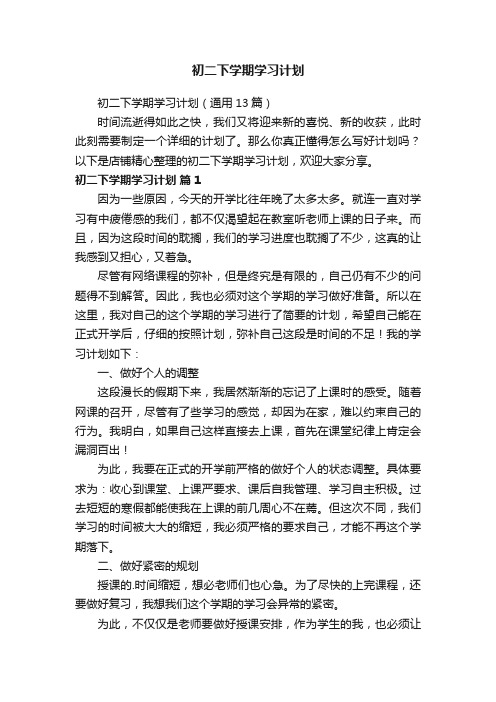 初二下学期学习计划

初二下学期学习计划（通用13篇）

时间流逝得如此之快，我们又将迎来新的喜悦、新的收获，此时此刻需要制定一个详细的计划了。那么你真正懂得怎么写好计划吗？以下是店铺精心整理的初二下学期学习计划，欢迎大家分享。

初二下学期学习计划 篇1

因为一些原因，今天的开学比往年晚了太多太多。就连一直对学习有中疲倦感的我们，都不仅渴望起在教室听老师上课的日子来。而且，因为这段时间的耽搁，我们的学习进度也耽搁了不少，这真的让我感到又担心，又着急。

尽管有网络课程的弥补，但是终究是有限的，自己仍有不少的问题得不到解答。因此，我也必须对这个学期的学习做好准备。所以在这里，我对自己的这个学期的学习进行了简要的计划，希望自己能在正式开学后，仔细的按照计划，弥补自己这段是时间的不足！我的学习计划如下：

一、做好个人的调整

这段漫长的假期下来，我居然渐渐的忘记了上课时的感受。随着网课的召开，尽管有了些学习的感觉，却因为在家，难以约束自己的行为。我明白，如果自己这样直接去上课，首先在课堂纪律上肯定会漏洞百出！

为此，我要在正式的开学前严格的做好个人的状态调整。具体要求为：收心到课堂、上课严要求、课后自我管理、学习自主积极。过去短短的寒假都能使我在上课的前几周心不在焉。但这次不同，我们学习的时间被大大的缩短，我必须严格的要求自己，才能不再这个学期落下。

二、做好紧密的规划

授课的.时间缩短，想必老师们也心急。为了尽快的上完课程，还要做好复习，我想我们这个学期的学习会异常的紧密。

为此，不仅仅是老师要做好授课安排，作为学生的我，也必须让